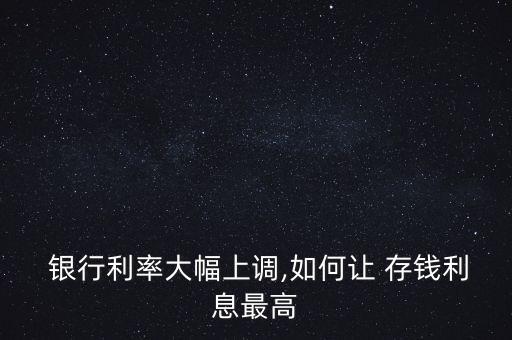 银行利率大幅上调,如何让 存钱利息最高